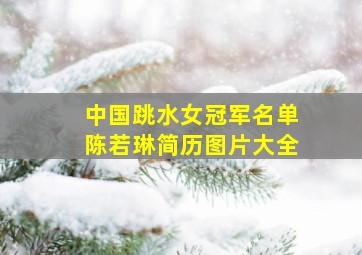 中国跳水女冠军名单
陈若琳简历图片大全